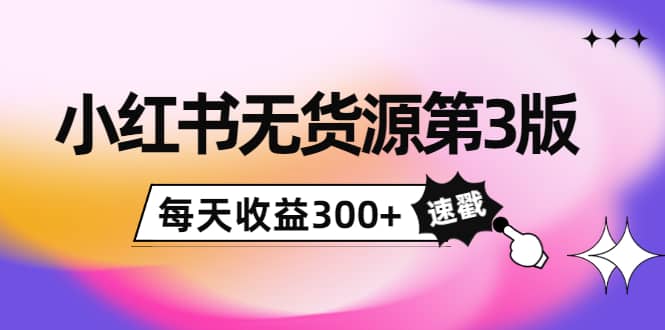 小红书无货源第3版

每天收益300+

速戳